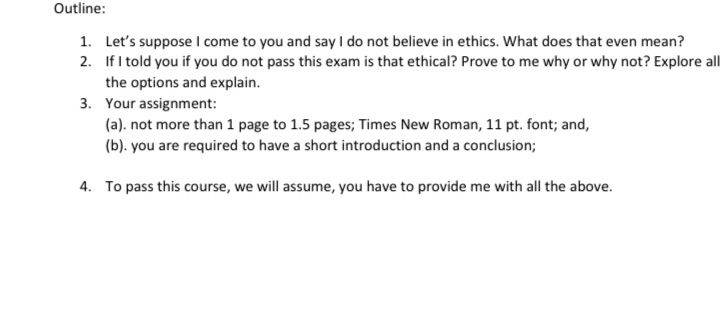 Outline:

1. Let's suppose I come to you and say I do not believe in ethics. What does that even mean?
2. If I told you if you do not pass this exam is that ethical? Prove to me why or why not? Explore all the options and explain.
3. Your assignment:
(a). not more than 1 page to 1.5 pages; Times New Roman, 11 pt. font; and,
(b). you are required to have a short introduction and a conclusion;

4. To pass this course, we will assume, you have to provide me with all the above.